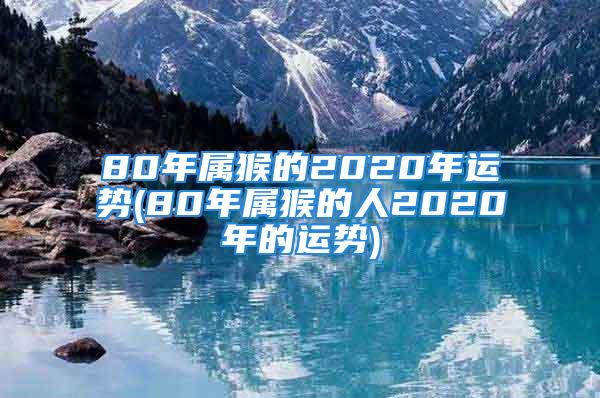 80年属猴的2020年运势(80年属猴的人2020年的运势)